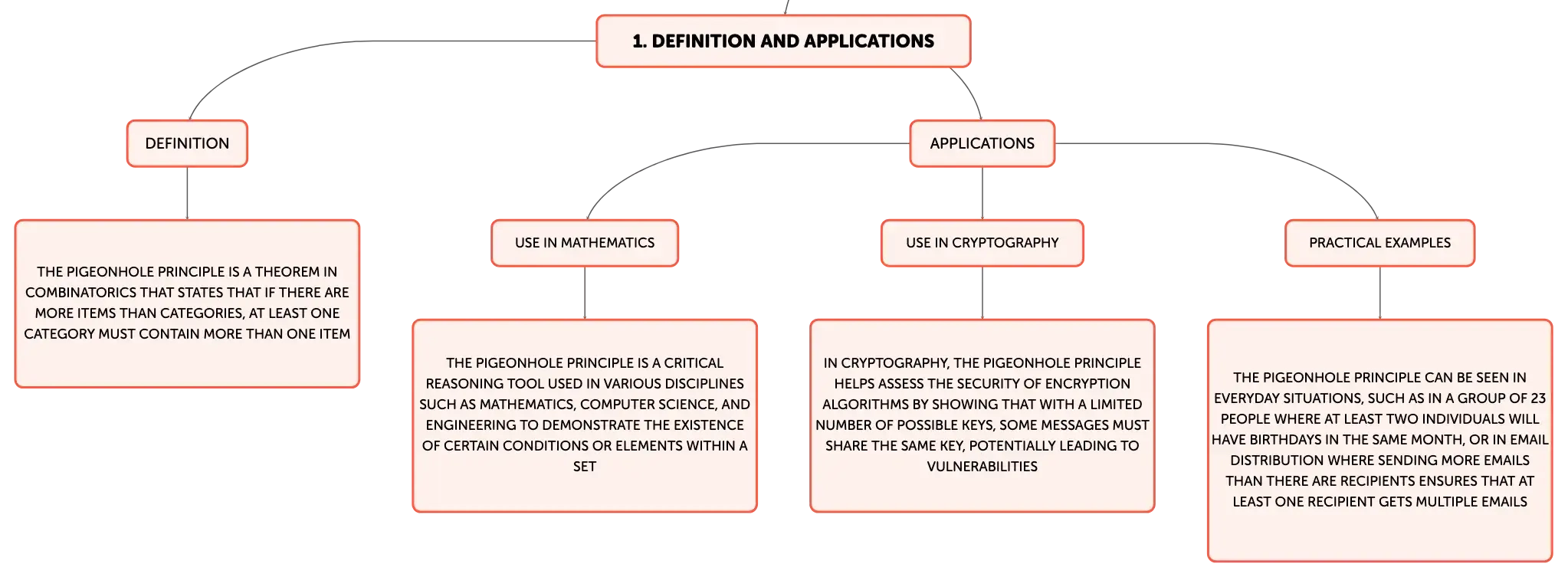 1. DEFINITION AND APPLICATIONS

DEFINITION

THE PIGEONHOLE PRINCIPLE IS A THEOREM IN COMBINATORICS THAT STATES THAT IF THERE ARE MORE ITEMS THAN CATEGORIES, AT LEAST ONE CATEGORY MUST CONTAIN MORE THAN ONE ITEM

APPLICATIONS

USE IN MATHEMATICS

THE PIGEONHOLE PRINCIPLE IS A CRITICAL REASONING TOOL USED IN VARIOUS DISCIPLINES SUCH AS MATHEMATICS, COMPUTER SCIENCE, AND ENGINEERING TO DEMONSTRATE THE EXISTENCE OF CERTAIN CONDITIONS OR ELEMENTS WITHIN A SET

USE IN CRYPTOGRAPHY

IN CRYPTOGRAPHY, THE PIGEONHOLE PRINCIPLE HELPS ASSESS THE SECURITY OF ENCRYPTION ALGORITHMS BY SHOWING THAT WITH A LIMITED NUMBER OF POSSIBLE KEYS, SOME MESSAGES MUST SHARE THE SAME KEY, POTENTIALLY LEADING TO VULNERABILITIES

PRACTICAL EXAMPLES

THE PIGEONHOLE PRINCIPLE CAN BE SEEN IN EVERYDAY SITUATIONS, SUCH AS IN A GROUP OF 23 PEOPLE WHERE AT LEAST TWO INDIVIDUALS WILL HAVE BIRTHDAYS IN THE SAME MONTH, OR IN EMAIL DISTRIBUTION WHERE SENDING MORE EMAILS THAN THERE ARE RECIPIENTS ENSURES THAT AT LEAST ONE RECIPIENT GETS MULTIPLE EMAILS